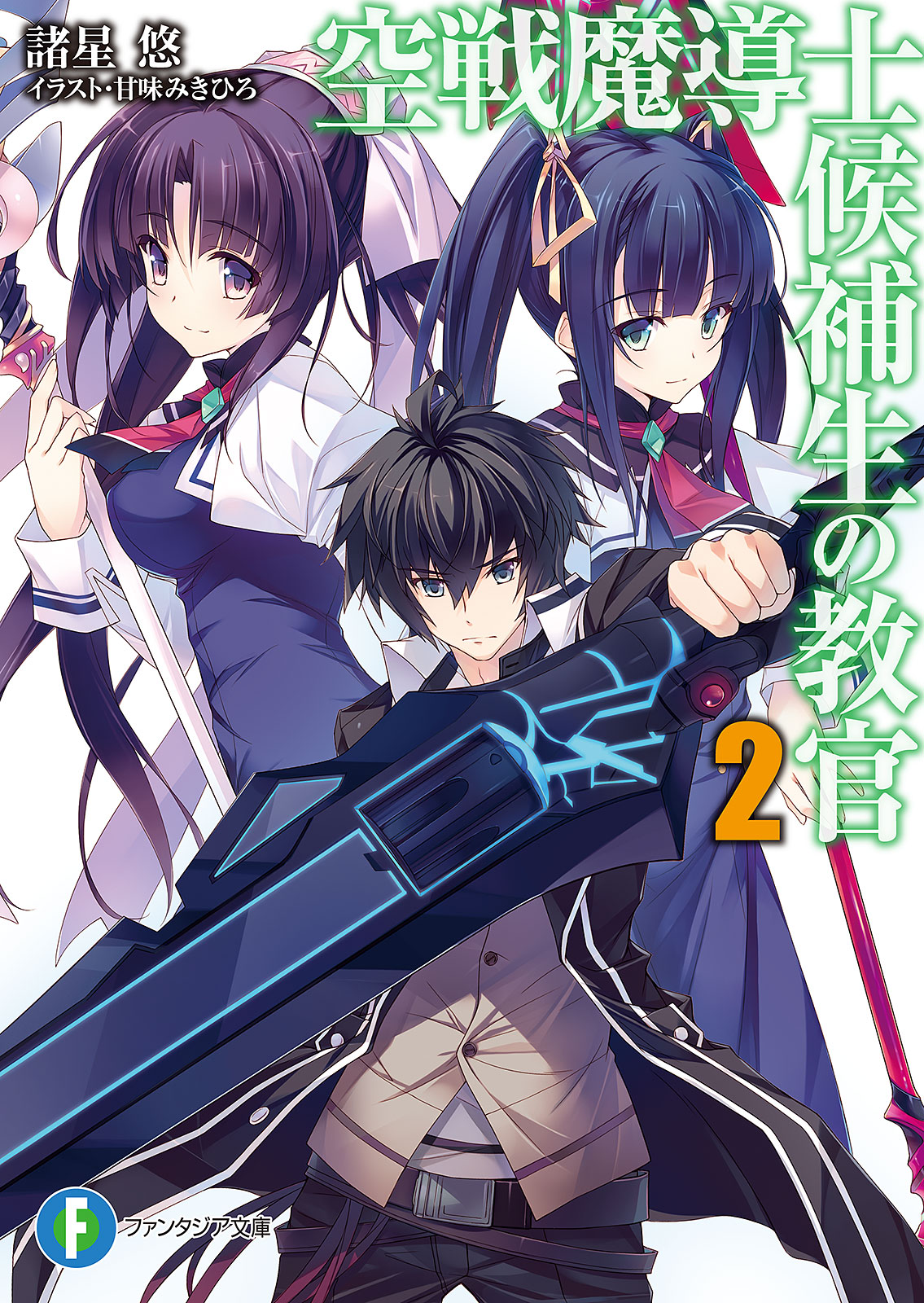 諸星 悠
イラスト・甘味みきひろ

空戦魔導士候補生の教官

2

F ファンタジア文庫